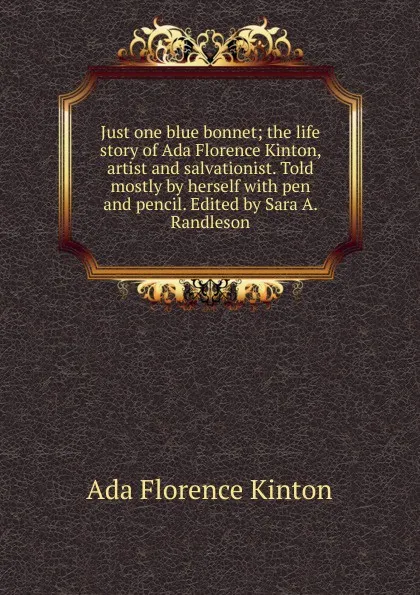 Just one blue bonnet; the life story of Ada Florence Kinton, artist and salvationist. Told mostly by herself with pen and pencil. Edited by Sara A. Randleson

Ada Florence Kinton